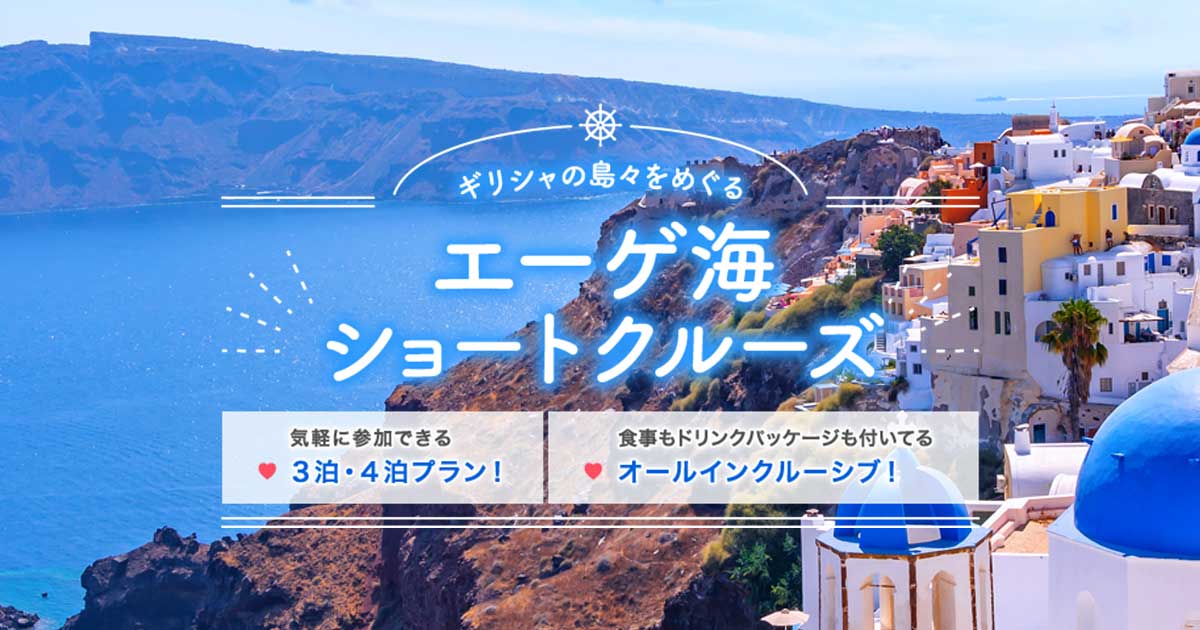 ギリシャの島々をめぐる

エーゲ海
ショートクルーズ

気軽に参加できる
3泊・4泊プラン！

食事もドリンクパッケージも付いてる
オールインクルーシブ！